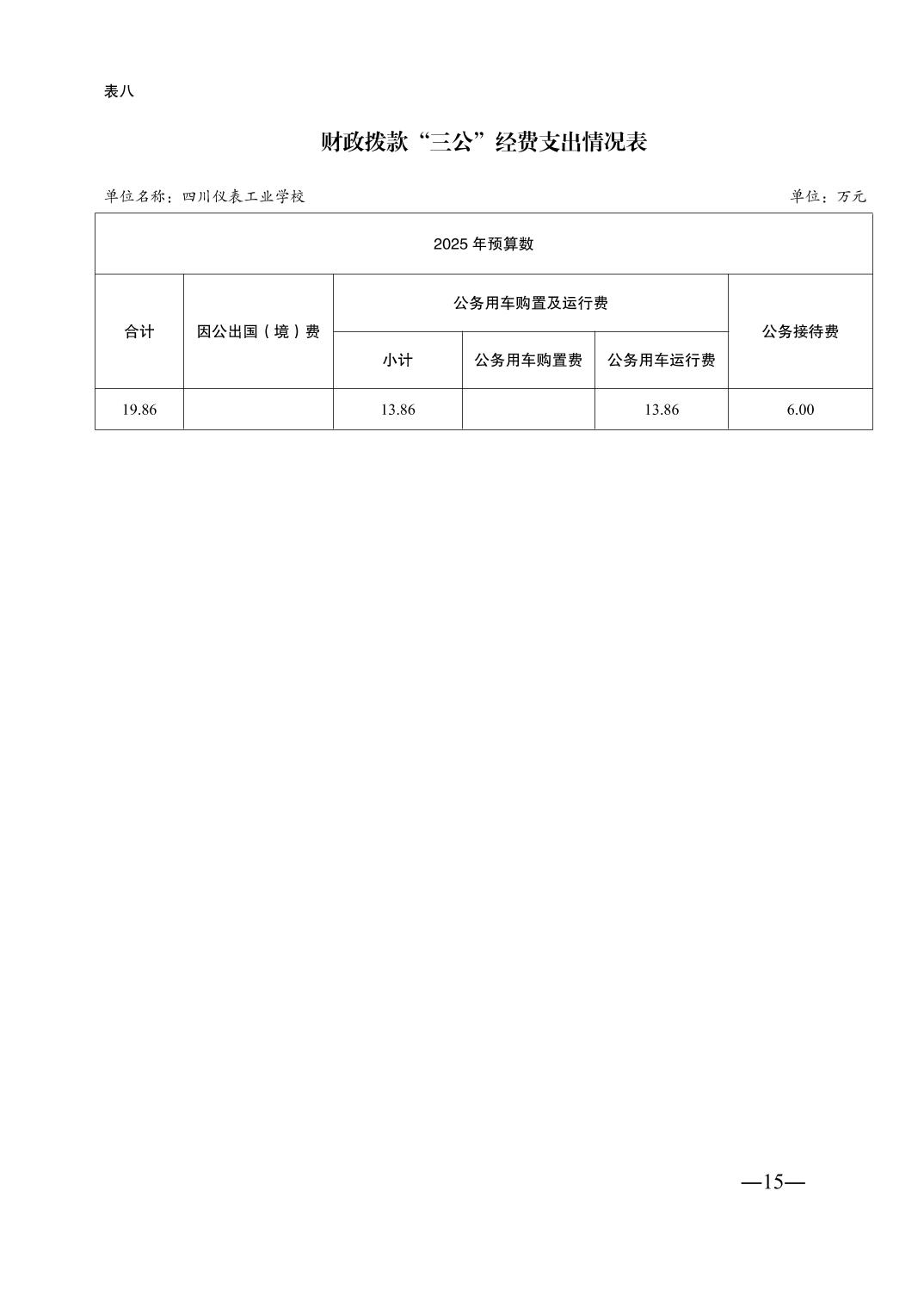 表八

财政拨款“三公”经费支出情况表

单位名称：四川仪表工业学校 单位：万元

| 2025 年预算数 | | | | | |
|---|---|---|---|---|---|
| 合计 | 因公出国（境）费 | 公务用车购置及运行费 | | | 公务接待费 |
| | | 小计 | 公务用车购置费 | 公务用车运行费 | |
| 19.86 | | 13.86 | | 13.86 | 6.00 |

—15—